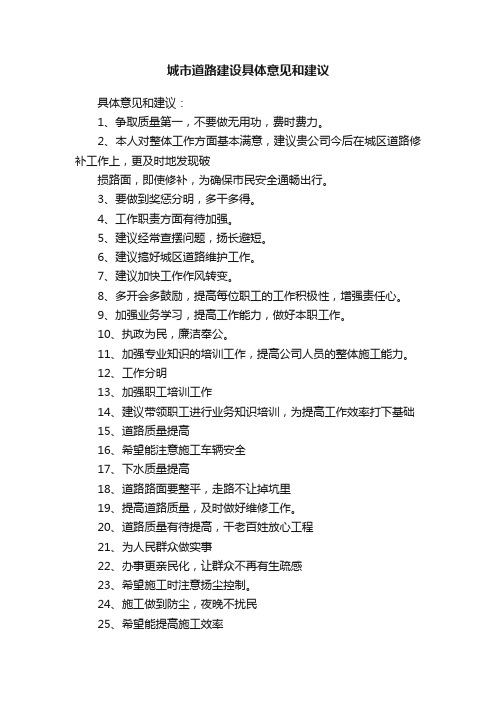 城市道路建设具体意见和建议

具体意见和建议：

1、争取质量第一，不要做无用功，费时费力。

2、本人对整体工作方面基本满意，建议贵公司今后在城区道路修补工作上，更及时地发现破

损路面，即使修补，为确保市民安全通畅出行。

3、要做到奖惩分明，多干多得。

4、工作职责方面有待加强。

5、建议经常查摆问题，扬长避短。

6、建议搞好城区道路维护工作。

7、建议加快工作作风转变。

8、多开会多鼓励，提高每位职工的工作积极性，增强责任心。

9、加强业务学习，提高工作能力，做好本职工作。

10、执政为民，廉洁奉公。

11、加强专业知识的培训工作，提高公司人员的整体施工能力。

12、工作分明

13、加强职工培训工作

14、建议带领职工进行业务知识培训，为提高工作效率打下基础

15、道路质量提高

16、希望能注意施工车辆安全

17、下水质量提高

18、道路路面要整平，走路不让掉坑里

19、提高道路质量，及时做好维修工作。

20、道路质量有待提高，干老百姓放心工程

21、为人民群众做实事

22、办事更亲民化，让群众不再有生疏感

23、希望施工时注意扬尘控制。

24、施工做到防尘，夜晚不扰民

25、希望能提高施工效率